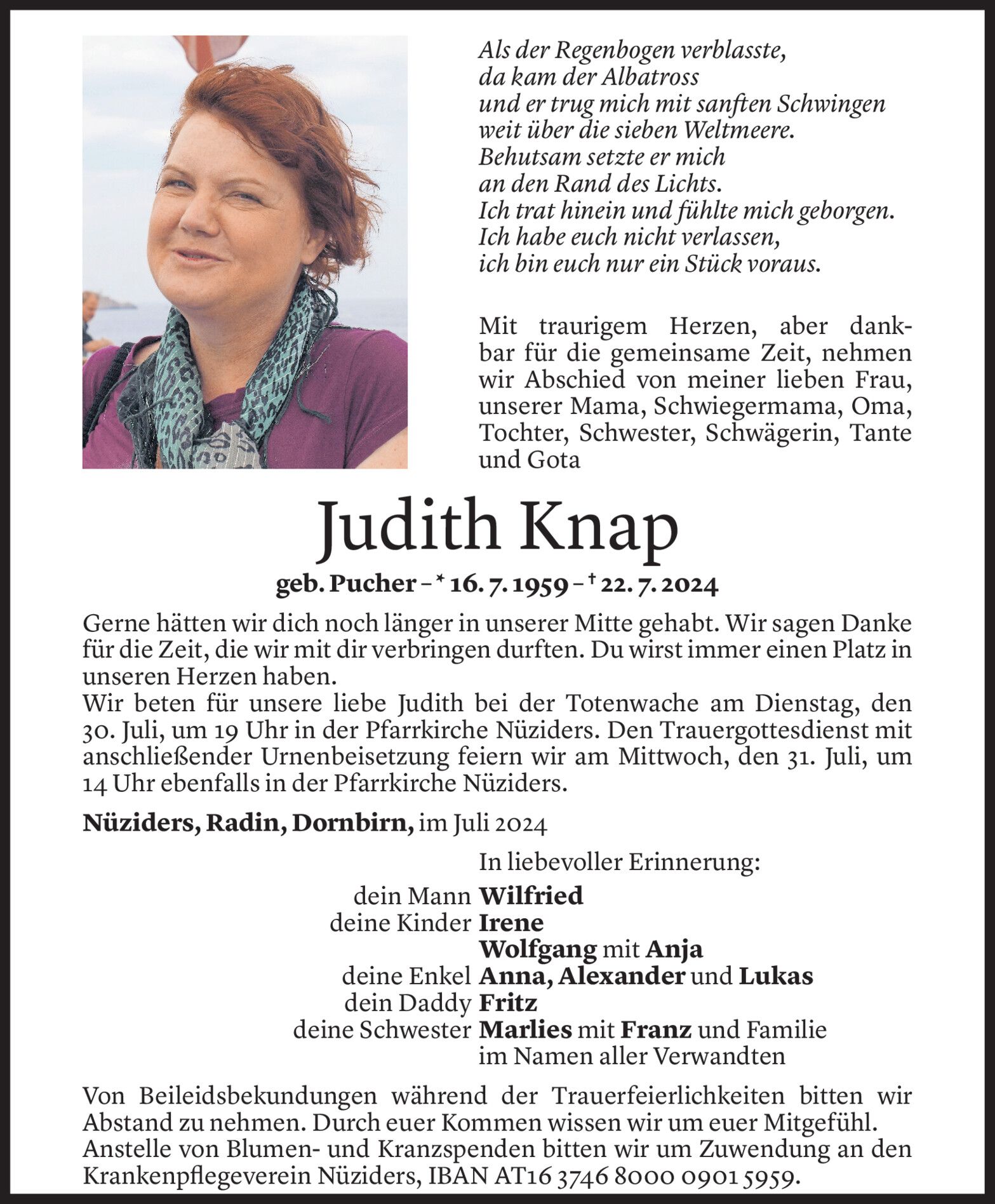 Als der Regenbogen verblasste,
da kam der Albatross
und er trug mich mit sanften Schwingen
weit über die sieben Weltmeere.
Behutsam setzte er mich
an den Rand des Lichts.
Ich trat hinein und fühlte mich geborgen.
Ich habe euch nicht verlassen,
ich bin euch nur ein Stück voraus.

Mit traurigem Herzen, aber dankbar für die gemeinsame Zeit, nehmen wir Abschied von meiner lieben Frau, unserer Mama, Schwiegermama, Oma, Tochter, Schwester, Schwägerin, Tante und Gota

Judith Knap

geb. Pucher – * 16. 7. 1959 – † 22. 7. 2024

Gerne hätten wir dich noch länger in unserer Mitte gehabt. Wir sagen Danke für die Zeit, die wir mit dir verbringen durften. Du wirst immer einen Platz in unseren Herzen haben.
Wir beten für unsere liebe Judith bei der Totenwache am Dienstag, den 30. Juli, um 19 Uhr in der Pfarrkirche Nüziders. Den Trauergottesdienst mit anschließender Urnenbeisetzung feiern wir am Mittwoch, den 31. Juli, um 14 Uhr ebenfalls in der Pfarrkirche Nüziders.

Nüziders, Radin, Dornbirn, im Juli 2024

In liebevoller Erinnerung:
dein Mann Wilfried
deine Kinder Irene
Wolfgang mit Anja
deine Enkel Anna, Alexander und Lukas
dein Daddy Fritz
deine Schwester Marlies mit Franz und Familie
im Namen aller Verwandten

Von Beileidsbekundungen während der Trauerfeierlichkeiten bitten wir Abstand zu nehmen. Durch euer Kommen wissen wir um euer Mitgefühl. Anstelle von Blumen- und Kranzspenden bitten wir um Zuwendung an den Krankenpflegeverein Nüziders, IBAN AT16 3746 8000 0901 5959.